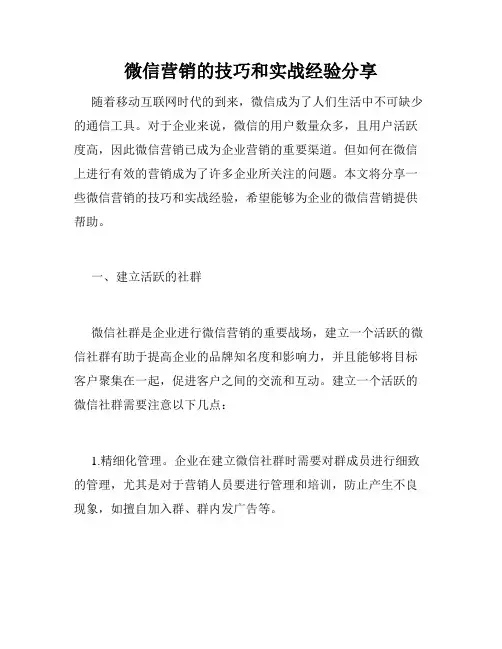 微信营销的技巧和实战经验分享

随着移动互联网时代的到来，微信成为了人们生活中不可缺少的通信工具。对于企业来说，微信的用户数量众多，且用户活跃度高，因此微信营销已成为企业营销的重要渠道。但如何在微信上进行有效的营销成为了许多企业所关注的问题。本文将分享一些微信营销的技巧和实战经验，希望能够为企业的微信营销提供帮助。

一、建立活跃的社群

微信社群是企业进行微信营销的重要战场，建立一个活跃的微信社群有助于提高企业的品牌知名度和影响力，并且能够将目标客户聚集在一起，促进客户之间的交流和互动。建立一个活跃的微信社群需要注意以下几点：

1.精细化管理。企业在建立微信社群时需要对群成员进行细致的管理，尤其是对于营销人员要进行管理和培训，防止产生不良现象，如擅自加入群、群内发广告等。